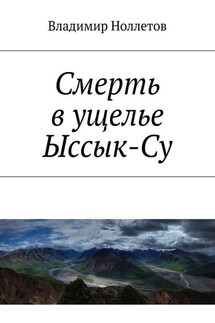 Владимир Ноллетов

Смерть
в ущелье
Ыссык-Су